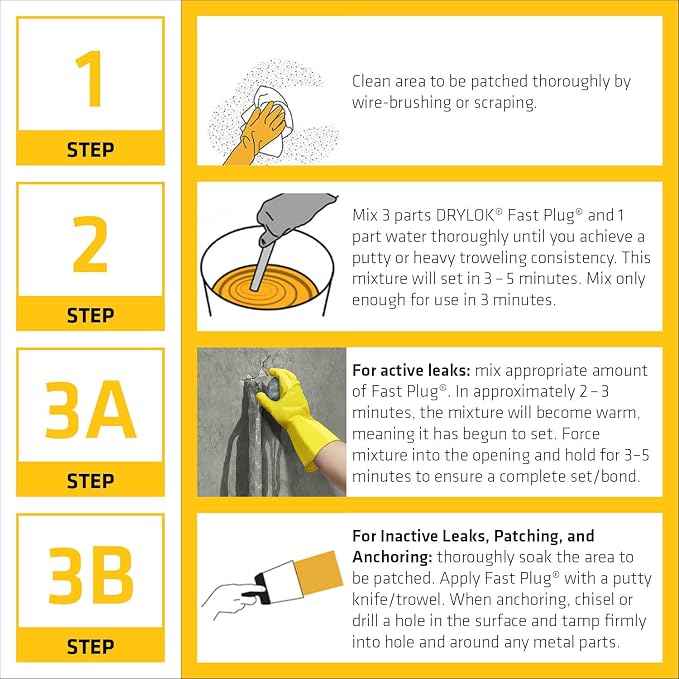 1

STEP

Clean area to be patched thoroughly by wire-brushing or scraping.

2

STEP

Mix 3 parts DRYLOK® Fast Plug® and 1 part water thoroughly until you achieve a putty or heavy troweling consistency. This mixture will set in 3 – 5 minutes. Mix only enough for use in 3 minutes.

3A

STEP

For active leaks: mix appropriate amount of Fast Plug®. In approximately 2 – 3 minutes, the mixture will become warm, meaning it has begun to set. Force mixture into the opening and hold for 3–5 minutes to ensure a complete set/bond.

3B

STEP

For Inactive Leaks, Patching, and Anchoring: thoroughly soak the area to be patched. Apply Fast Plug® with a putty knife/trowel. When anchoring, chisel or drill a hole in the surface and tamp firmly into hole and around any metal parts.